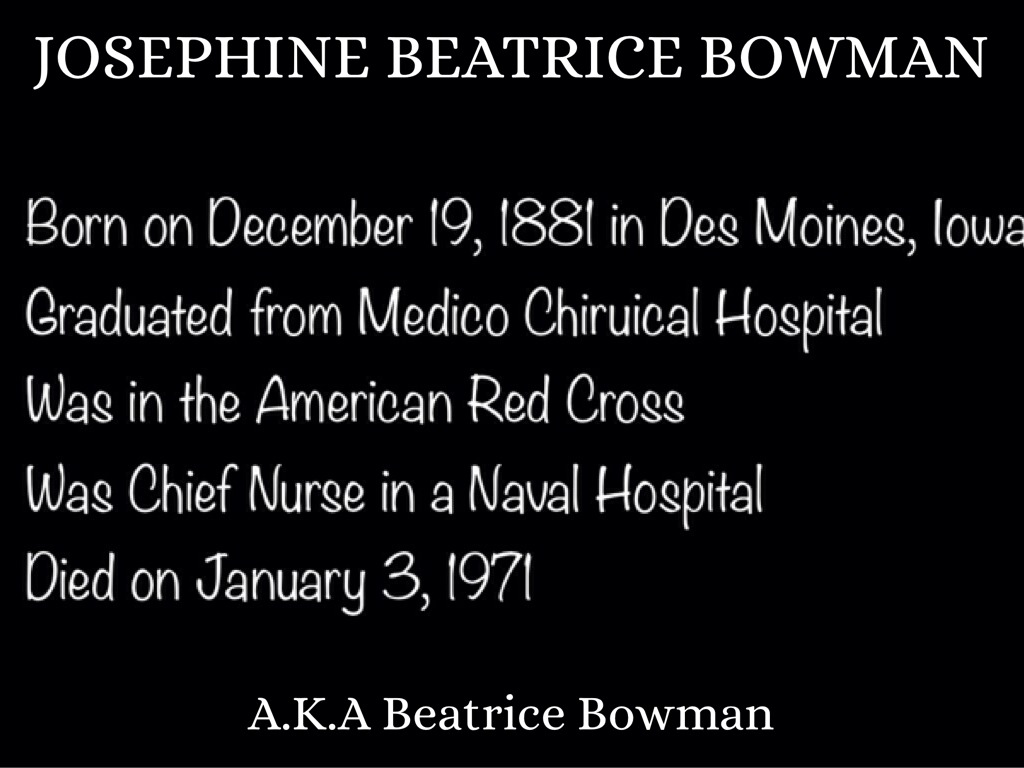 JOSEPHINE BEATRICE BOWMAN

Born on December 19, 1881 in Des Moines, Iowa

Graduated from Medico Chiruical Hospital

Was in the American Red Cross

Was Chief Nurse in a Naval Hospital

Died on January 3, 1971

A.K.A Beatrice Bowman